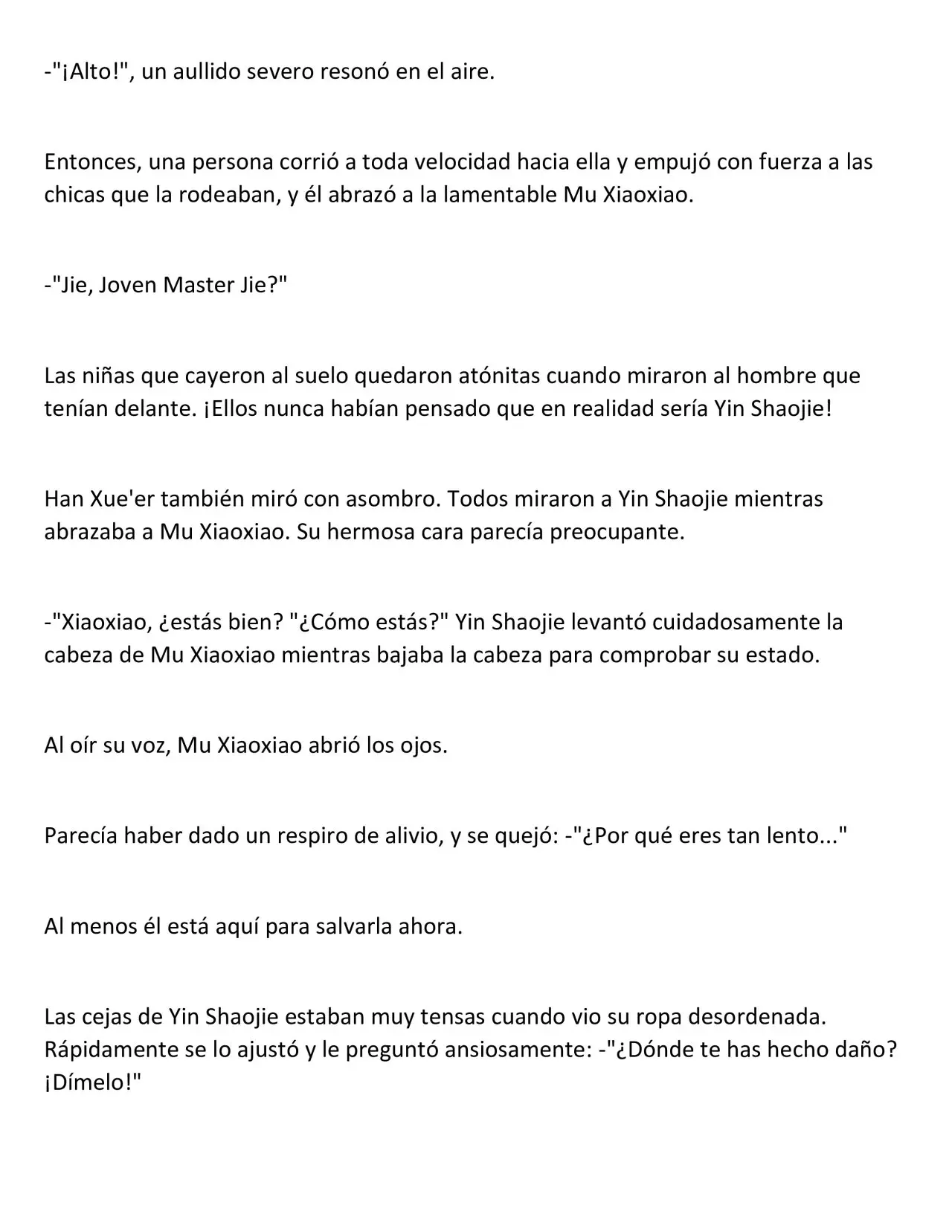 -"¡Alto!", un aullido severo resonó en el aire.

Entonces, una persona corrió a toda velocidad hacia ella y empujó con fuerza a las chicas que la rodeaban, y él abrazó a la lamentable Mu Xiaoxiao.

-"Jie, Joven Master Jie?"

Las niñas que cayeron al suelo quedaron atónitas cuando miraron al hombre que tenían delante. ¡Ellos nunca habían pensado que en realidad sería Yin Shaojie!

Han Xue'er también miró con asombro. Todos miraron a Yin Shaojie mientras abrazaba a Mu Xiaoxiao. Su hermosa cara parecía preocupante.

-"Xiaoxiao, ¿estás bien? "¿Cómo estás?" Yin Shaojie levantó cuidadosamente la cabeza de Mu Xiaoxiao mientras bajaba la cabeza para comprobar su estado.

Al oír su voz, Mu Xiaoxiao abrió los ojos.

Parecía haber dado un respiro de alivio, y se quejó: -"¿Por qué eres tan lento..."

Al menos él está aquí para salvarla ahora.

Las cejas de Yin Shaojie estaban muy tensas cuando vio su ropa desordenada. Rápidamente se lo ajustó y le preguntó ansiosamente: -"¿Dónde te has hecho daño? ¡Dímelo!"